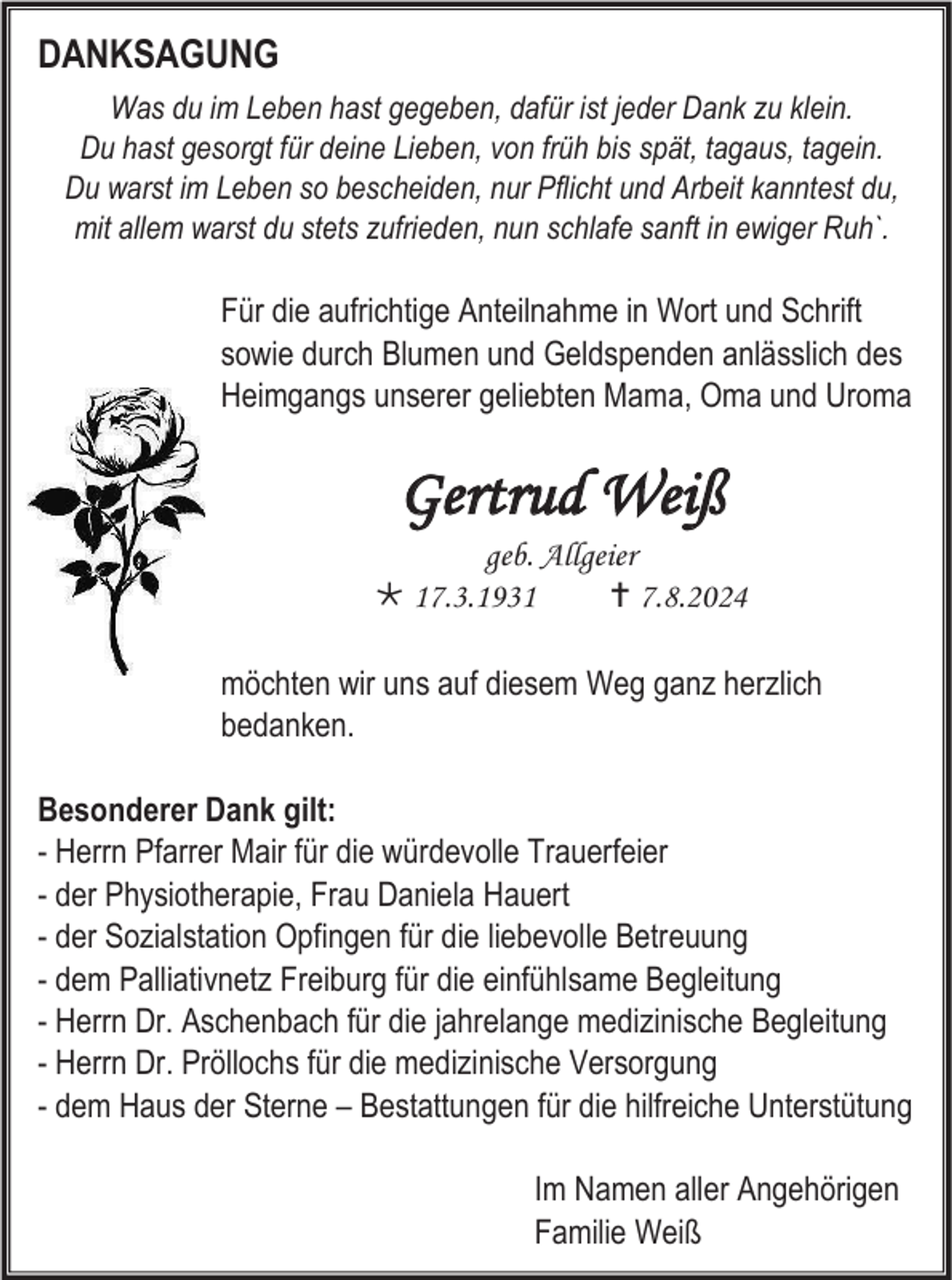 DANKSAGUNG

Was du im Leben hast gegeben, dafür ist jeder Dank zu klein.
Du hast gesorgt für deine Lieben, von früh bis spät, tagaus, tagein.
Du warst im Leben so bescheiden, nur Pflicht und Arbeit kanntest du,
mit allem warst du stets zufrieden, nun schlafe sanft in ewiger Ruh`.

Für die aufrichtige Anteilnahme in Wort und Schrift sowie durch Blumen und Geldspenden anlässlich des Heimgangs unserer geliebten Mama, Oma und Uroma

Gertrud Weiß
geb. Allgeier
* 17.3.1931 † 7.8.2024

möchten wir uns auf diesem Weg ganz herzlich bedanken.

Besonderer Dank gilt:
- Herrn Pfarrer Mair für die würdevolle Trauerfeier
- der Physiotherapie, Frau Daniela Hauert
- der Sozialstation Opfingen für die liebevolle Betreuung
- dem Palliativnetz Freiburg für die einfühlsame Begleitung
- Herrn Dr. Aschenbach für die jahrelange medizinische Begleitung
- Herrn Dr. Pröllochs für die medizinische Versorgung
- dem Haus der Sterne – Bestattungen für die hilfreiche Unterstütung

Im Namen aller Angehörigen
Familie Weiß